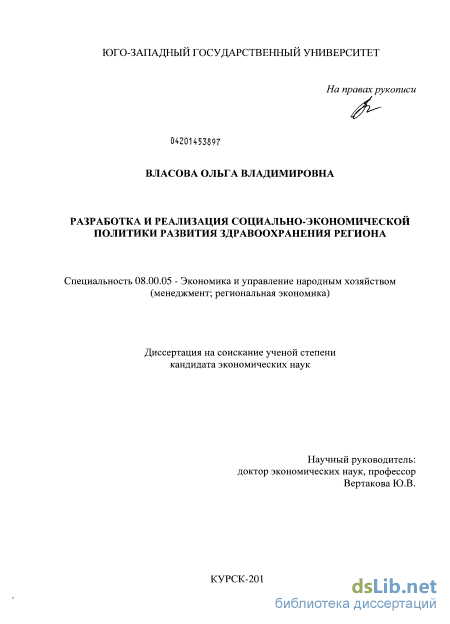 ЮГО-ЗАПАДНЫЙ ГОСУДАРСТВЕННЫЙ УНИВЕРСИТЕТ

На правах рукописи

04201453897

ВЛАСОВА ОЛЬГА ВЛАДИМИРОВНА

РАЗРАБОТКА И РЕАЛИЗАЦИЯ СОЦИАЛЬНО-ЭКОНОМИЧЕСКОЙ ПОЛИТИКИ РАЗВИТИЯ ЗДРАВООХРАНЕНИЯ РЕГИОНА

Специальность 08.00.05 - Экономика и управление народным хозяйством (менеджмент; региональная экономика)

Диссертация на соискание ученой степени кандидата экономических наук

Научный руководитель:
доктор экономических наук, профессор
Вертакова Ю.В.

КУРСК-201

dsLib.net
библиотека диссертаций